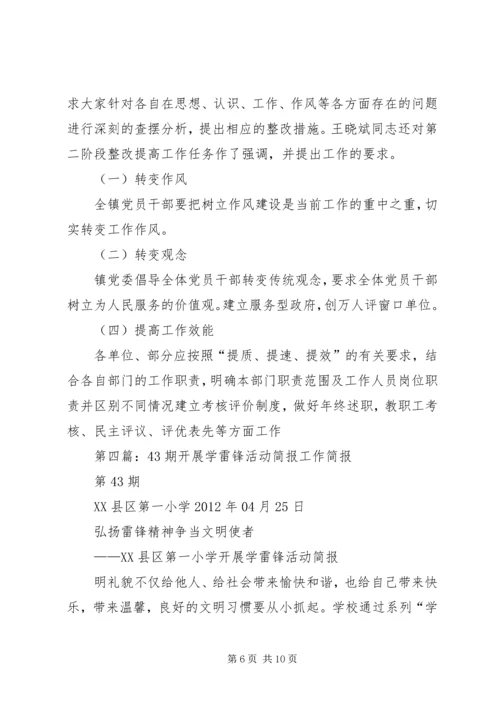 求大家针对各自在思想、认识、工作、作风等各方面存在的问题进行深刻的查摆分析，提出相应的整改措施。王晓斌同志还对第二阶段整改提高工作任务作了强调，并提出工作的要求。

（一）转变作风

全镇党员干部要把树立作风建设是当前工作的重中之重，切实转变工作作风。

（二）转变观念

镇党委倡导全体党员干部转变传统观念，要求全体党员干部树立为人民服务的价值观。建立服务型政府，创万人评窗口单位。

（四）提高工作效能

各单位、部分应按照“提质、提速、提效”的有关要求，结合各自部门的工作职责，明确本部门职责范围及工作人员岗位职责并区别不同情况建立考核评价制度，做好年终述职，教职工考核、民主评议、评优表先等方面工作

第四篇：43期开展学雷锋活动简报工作简报

第43期

XX县区第一小学2012年04月25日

弘扬雷锋精神争当文明使者

——XX县区第一小学开展学雷锋活动简报

明礼貌不仅给他人、给社会带来愉快和谐，也给自己带来快乐，带来温馨，良好的文明习惯要从小抓起。学校通过系列“学

第6页 共10页